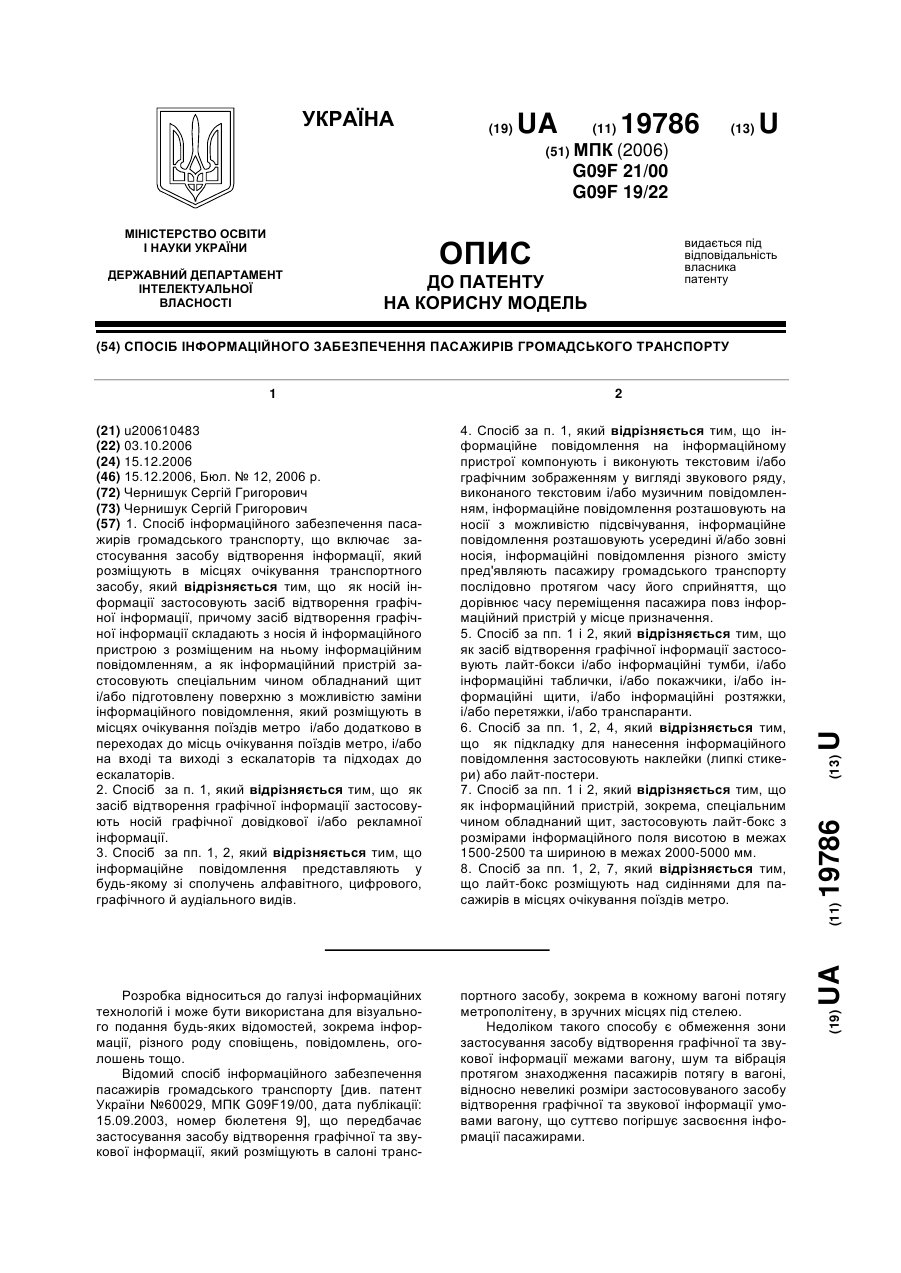 УКРАЇНА

(19) UA (11) 19786 (13) U

(51) МПК (2006)
G09F 21/00
G09F 19/22

МІНІСТЕРСТВО ОСВІТИ І НАУКИ УКРАЇНИ

ДЕРЖАВНИЙ ДЕПАРТАМЕНТ ІНТЕЛЕКТУАЛЬНОЇ ВЛАСНОСТІ

ОПИС
ДО ПАТЕНТУ
НА КОРИСНУ МОДЕЛЬ

видається під відповідальність власника патенту

(54) СПОСІБ ІНФОРМАЦІЙНОГО ЗАБЕЗПЕЧЕННЯ ПАСАЖИРІВ ГРОМАДСЬКОГО ТРАНСПОРТУ

1

(21) u200610483
(22) 03.10.2006
(24) 15.12.2006
(46) 15.12.2006, Бюл. № 12, 2006 р.
(72) Чернишук Сергій Григорович
(73) Чернишук Сергій Григорович
(57) 1. Спосіб інформаційного забезпечення пасажирів громадського транспорту, що включає застосування засобу відтворення інформації, який розміщують в місцях очікування транспортного засобу, який відрізняється тим, що як носій інформації застосовують засіб відтворення графічної інформації, причому засіб відтворення графічної інформації складають з носія й інформаційного пристрою з розміщеним на ньому інформаційним повідомленням, а як інформаційний пристрій застосовують спеціальним чином обладнаний щит і/або підготовлену поверхню з можливістю заміни інформаційного повідомлення, який розміщують в місцях очікування поїздів метро і/або додатково в переходах до місць очікування поїздів метро, і/або на вході та виході з ескалаторів та підходах до ескалаторів.
2. Спосіб за п. 1, який відрізняється тим, що як засіб відтворення графічної інформації застосовують носій графічної довідкової і/або рекламної інформації.
3. Спосіб за пп. 1, 2, який відрізняється тим, що інформаційне повідомлення представляють у будь-якому зі сполучень алфавітного, цифрового, графічного й аудіального видів.

2

4. Спосіб за п. 1, який відрізняється тим, що інформаційне повідомлення на інформаційному пристрої компонують і виконують текстовим і/або графічним зображенням у вигляді звукового ряду, виконаного текстовим і/або музичним повідомленням, інформаційне повідомлення розташовують на носії з можливістю підсвічування, інформаційне повідомлення розташовують усередині й/або зовні носія, інформаційні повідомлення різного змісту пред'являють пасажиру громадського транспорту послідовно протягом часу його сприйняття, що дорівнює часу переміщення пасажира повз інформаційний пристрій у місце призначення.
5. Спосіб за пп. 1 і 2, який відрізняється тим, що як засіб відтворення графічної інформації застосовують лайт-бокси і/або інформаційні тумби, і/або інформаційні таблички, і/або покажчики, і/або інформаційні щити, і/або інформаційні розтяжки, і/або перетяжки, і/або транспаранти.
6. Спосіб за пп. 1, 2, 4, який відрізняється тим, що як підкладку для нанесення інформаційного повідомлення застосовують наклейки (липкі стикери) або лайт-постери.
7. Спосіб за пп. 1 і 2, який відрізняється тим, що як інформаційний пристрій, зокрема, спеціальним чином обладнаний щит, застосовують лайт-бокс з розмірами інформаційного поля висотою в межах 1500-2500 та шириною в межах 2000-5000 мм.
8. Спосіб за пп. 1, 2, 7, який відрізняється тим, що лайт-бокс розміщують над сидіннями для пасажирів в місцях очікування поїздів метро.

(19) UA (11) 19786 (13) U

Розробка відноситься до галузі інформаційних технологій і може бути використана для візуального подання будь-яких відомостей, зокрема інформації, різного роду сповіщень, повідомлень, оголошень тощо.

Відомий спосіб інформаційного забезпечення пасажирів громадського транспорту [див. патент України №60029, МПК G09F19/00, дата публікації: 15.09.2003, номер бюлетеня 9], що передбачає застосування засобу відтворення графічної та звукової інформації, який розміщують в салоні транспортного засобу, зокрема в кожному вагоні потягу метрополітену, в зручних місцях під стелею.

Недоліком такого способу є обмеження зони застосування засобу відтворення графічної та звукової інформації межами вагону, шум та вібрація протягом знаходження пасажирів потягу в вагоні, відносно невеликі розміри застосовуваного засобу відтворення графічної та звукової інформації умовами вагону, що суттєво погіршує засвоєння інформації пасажирами.